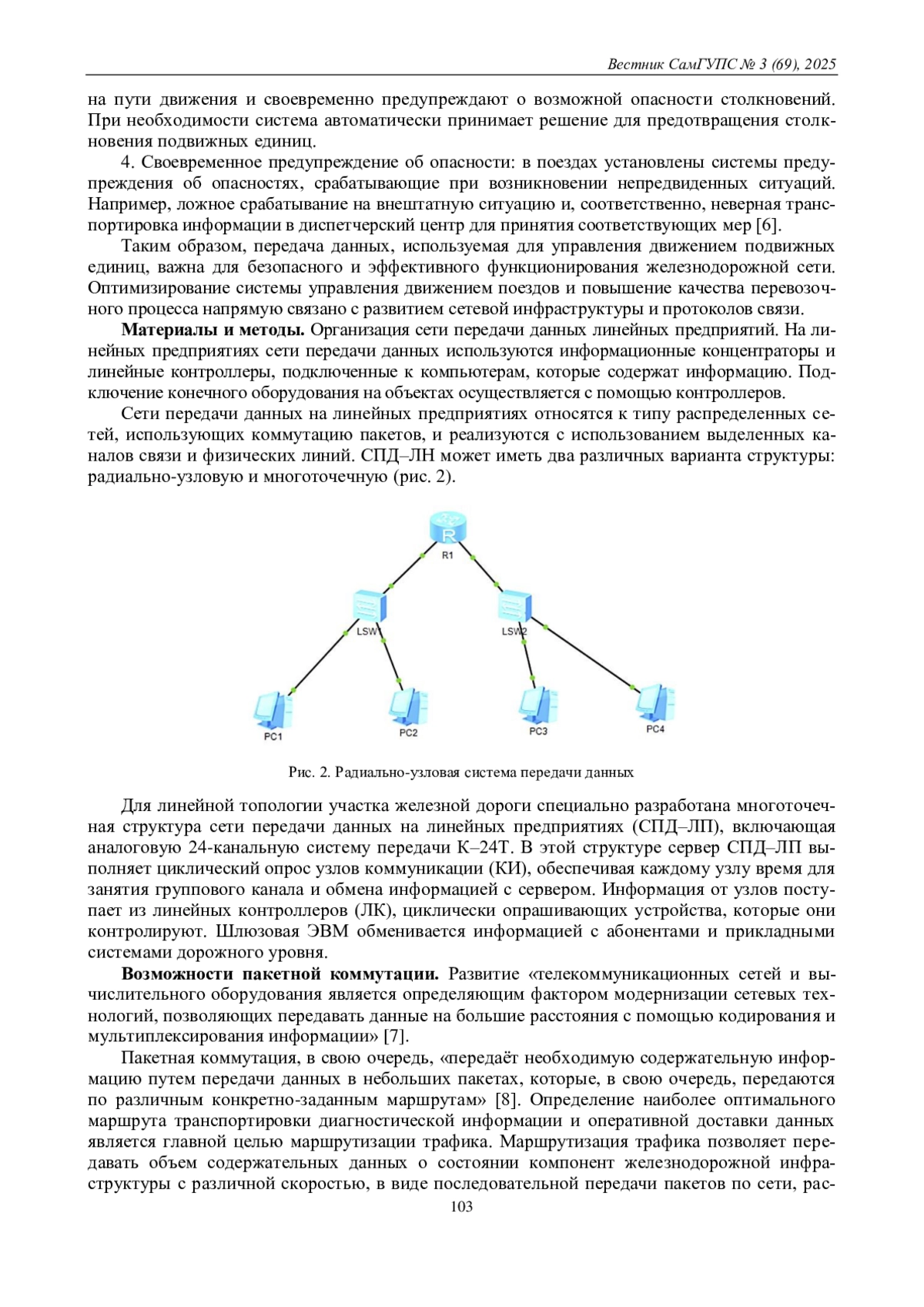 Вестник СамГУПС № 3 (69), 2025

на пути движения и своевременно предупреждают о возможной опасности столкновений. При необходимости система автоматически принимает решение для предотвращения столкновения подвижных единиц.

4. Своевременное предупреждение об опасности: в поездах установлены системы предупреждения об опасностях, срабатывающие при возникновении непредвиденных ситуаций. Например, ложное срабатывание на внештатную ситуацию и, соответственно, неверная транспортировка информации в диспетчерский центр для принятия соответствующих мер [6].

Таким образом, передача данных, используемая для управления движением подвижных единиц, важна для безопасного и эффективного функционирования железнодорожной сети. Оптимизирование системы управления движением поездов и повышение качества перевозочного процесса напрямую связано с развитием сетевой инфраструктуры и протоколов связи.

**Материалы и методы.** Организация сети передачи данных линейных предприятий. На линейных предприятиях сети передачи данных используются информационные концентраторы и линейные контроллеры, подключенные к компьютерам, которые содержат информацию. Подключение конечного оборудования на объектах осуществляется с помощью контроллеров.

Сети передачи данных на линейных предприятиях относятся к типу распределенных сетей, использующих коммутацию пакетов, и реализуются с использованием выделенных каналов связи и физических линий. СПД–ЛН может иметь два различных варианта структуры: радиально-узловую и многоточечную (рис. 2).

R1
LSW1
LSW2
PC1
PC2
PC3
PC4

Рис. 2. Радиально-узловая система передачи данных

Для линейной топологии участка железной дороги специально разработана многоточечная структура сети передачи данных на линейных предприятиях (СПД–ЛП), включающая аналоговую 24-канальную систему передачи К–24Т. В этой структуре сервер СПД–ЛП выполняет циклический опрос узлов коммуникации (КИ), обеспечивая каждому узлу время для занятия группового канала и обмена информацией с сервером. Информация от узлов поступает из линейных контроллеров (ЛК), циклически опрашивающих устройства, которые они контролируют. Шлюзовая ЭВМ обменивается информацией с абонентами и прикладными системами дорожного уровня.

**Возможности пакетной коммутации.** Развитие «телекоммуникационных сетей и вычислительного оборудования является определяющим фактором модернизации сетевых технологий, позволяющих передавать данные на большие расстояния с помощью кодирования и мультиплексирования информации» [7].

Пакетная коммутация, в свою очередь, «передаёт необходимую содержательную информацию путем передачи данных в небольших пакетах, которые, в свою очередь, передаются по различным конкретно-заданным маршрутам» [8]. Определение наиболее оптимального маршрута транспортировки диагностической информации и оперативной доставки данных является главной целью маршрутизации трафика. Маршрутизация трафика позволяет передавать объем содержательных данных о состоянии компонент железнодорожной инфраструктуры с различной скоростью, в виде последовательной передачи пакетов по сети, рас-

103